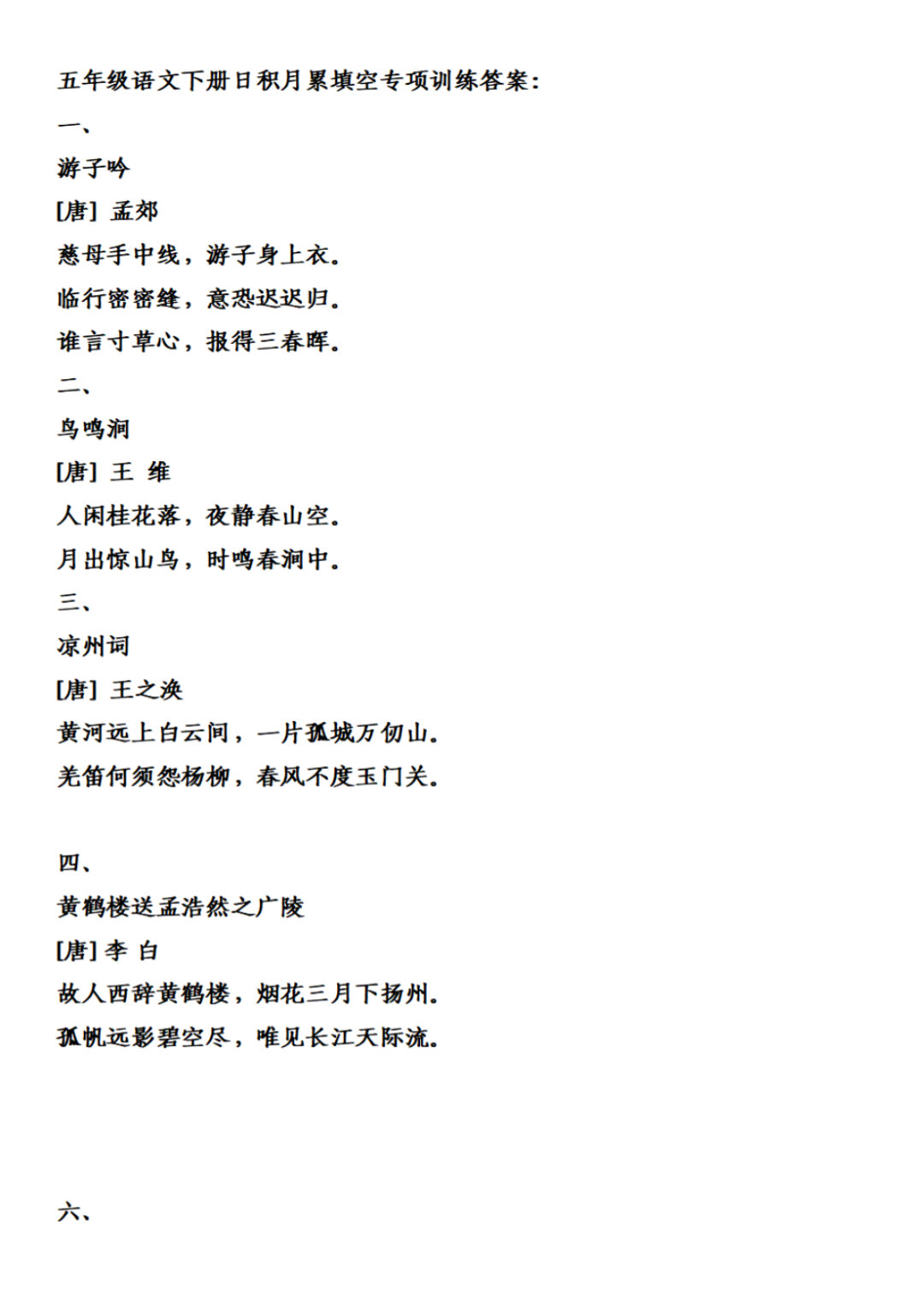 五年级语文下册日积月累填空专项训练答案：

一、

游子吟

[唐] 孟郊

慈母手中线，游子身上衣。

临行密密缝，意恐迟迟归。

谁言寸草心，报得三春晖。

二、

鸟鸣涧

[唐] 王 维

人闲桂花落，夜静春山空。

月出惊山鸟，时鸣春涧中。

三、

凉州词

[唐] 王之涣

黄河远上白云间，一片孤城万仞山。

羌笛何须怨杨柳，春风不度玉门关。

四、

黄鹤楼送孟浩然之广陵

[唐] 李 白

故人西辞黄鹤楼，烟花三月下扬州。

孤帆远影碧空尽，唯见长江天际流。

六、